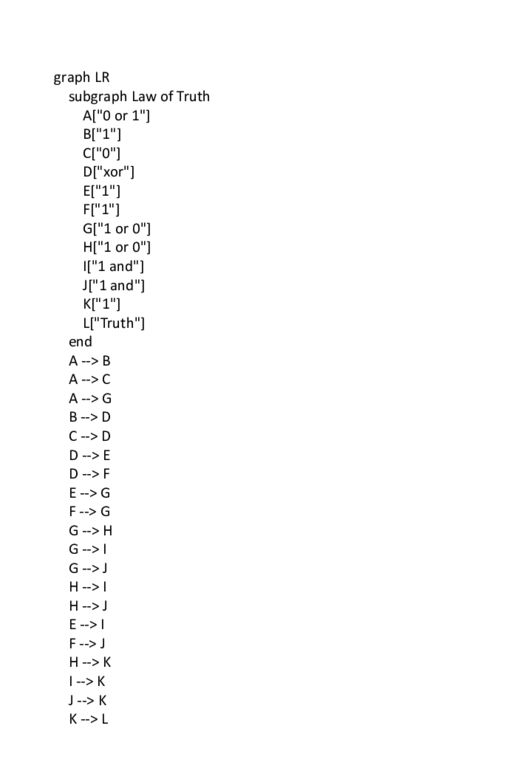 graph LR
subgraph Law of Truth
A["0 or 1"]
B["1"]
C["0"]
D["xor"]
E["1"]
F["1"]
G["1 or 0"]
H["1 or 0"]
I["1 and"]
J["1 and"]
K["1"]
L["Truth"]
end
A --> B
A --> C
A --> G
B --> D
C --> D
D --> E
D --> F
E --> G
F --> G
G --> H
G --> I
G --> J
H --> I
H --> J
E --> I
F --> J
H --> K
I --> K
J --> K
K --> L